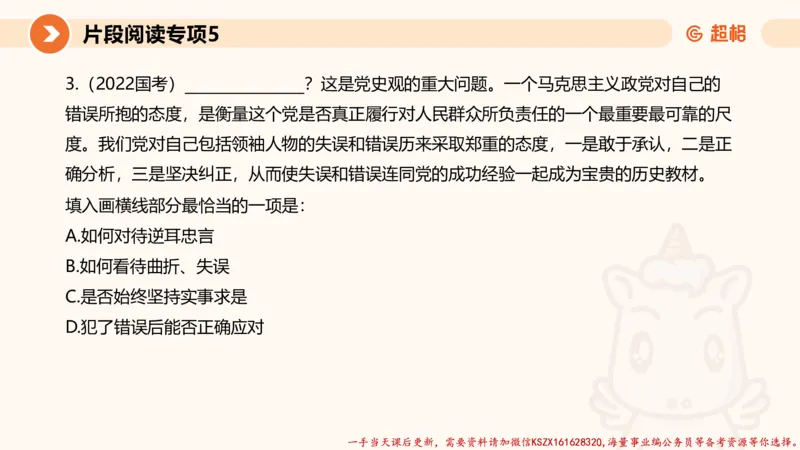 片段阅读专项5

超格

3.（2022国考）______________？这是党史观的重大问题。一个马克思主义政党对自己的错误所抱的态度，是衡量这个党是否真正履行对人民群众所负责任的一个最重要最可靠的尺度。我们党对自己包括领袖人物的失误和错误历来采取郑重的态度，一是敢于承认，二是正确分析，三是坚决纠正，从而使失误和错误连同党的成功经验一起成为宝贵的历史教材。

填入画横线部分最恰当的一项是：

A.如何对待逆耳忠言

B.如何看待曲折、失误

C.是否始终坚持实事求是

D.犯了错误后能否正确应对

一手当天课后更新，需要资料请加微信KSZX161628320，海量事业编公务员等备考资源等你选择。